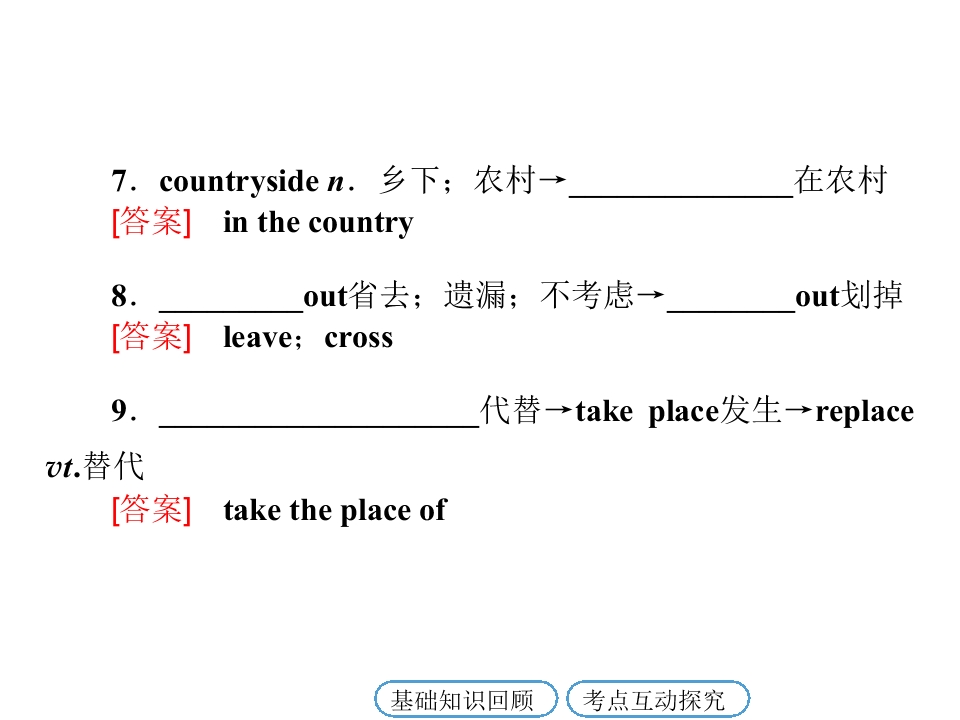 7．countryside n．乡下；农村→____在农村
[答案] in the country

8．____out省去；遗漏；不考虑→____out划掉
[答案] leave；cross

9．____代替→take place发生→replace vt.替代
[答案] take the place of

基础知识回顾 考点互动探究